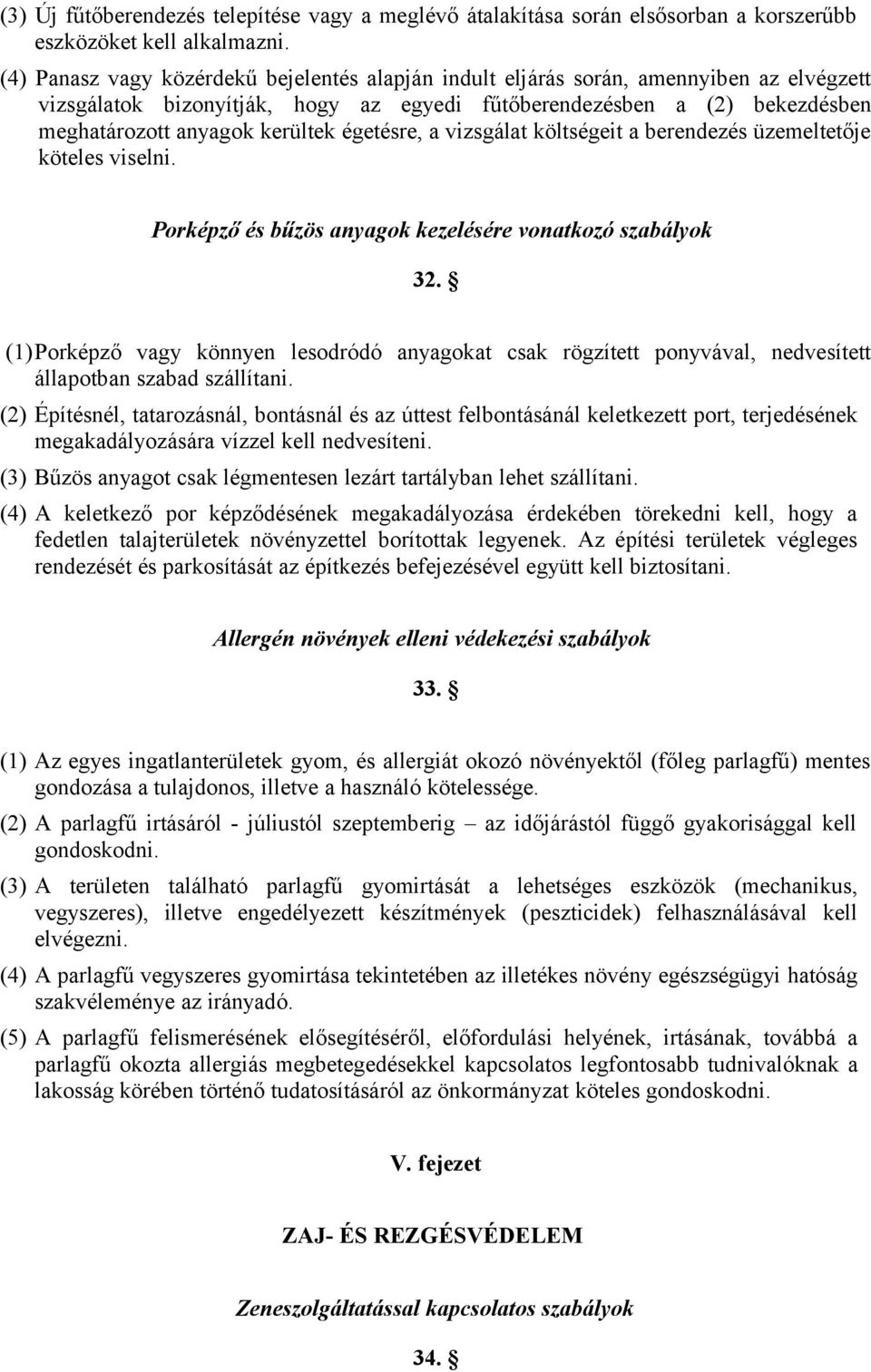 (3) Új fűtőberendezés telepítése vagy a meglévő átalakítása során elsősorban a korszerűbb eszközöket kell alkalmazni.

(4) Panasz vagy közérdekű bejelentés alapján indult eljárás során, amennyiben az elvégzett vizsgálatok bizonyítják, hogy az egyedi fűtőberendezésben a (2) bekezdésben meghatározott anyagok kerültek égetésre, a vizsgálat költségeit a berendezés üzemeltetője köteles viselni.

Porképző és bűzös anyagok kezelésére vonatkozó szabályok

32. §

(1) Porképző vagy könnyen lesodródó anyagokat csak rögzített ponyvával, nedvesített állapotban szabad szállítani.

(2) Építésnél, tatarozásnál, bontásnál és az úttest felbontásánál keletkezett port, terjedésének megakadályozására vízzel kell nedvesíteni.

(3) Bűzös anyagot csak légmentesen lezárt tartályban lehet szállítani.

(4) A keletkező por képződésének megakadályozása érdekében törekedni kell, hogy a fedetlen talajterületek növényzettel borítottak legyenek. Az építési területek végleges rendezését és parkosítását az építkezés befejezésével együtt kell biztosítani.

Allergén növények elleni védekezési szabályok

33. §

(1) Az egyes ingatlanterületek gyom, és allergiát okozó növényektől (főleg parlagfű) mentes gondozása a tulajdonos, illetve a használó kötelessége.

(2) A parlagfű irtásáról - júliustól szeptemberig – az időjárástól függő gyakorisággal kell gondoskodni.

(3) A területen található parlagfű gyomirtását a lehetséges eszközök (mechanikus, vegyszeres), illetve engedélyezett készítmények (peszticidek) felhasználásával kell elvégezni.

(4) A parlagfű vegyszeres gyomirtása tekintetében az illetékes növény egészségügyi hatóság szakvéleménye az irányadó.

(5) A parlagfű felismerésének elősegítéséről, előfordulási helyének, irtásának, továbbá a parlagfű okozta allergiás megbetegedésekkel kapcsolatos legfontosabb tudnivalóknak a lakosság körében történő tudatosításáról az önkormányzat köteles gondoskodni.

V. fejezet

ZAJ- ÉS REZGÉSVÉDELEM

Zeneszolgáltatással kapcsolatos szabályok

34. §